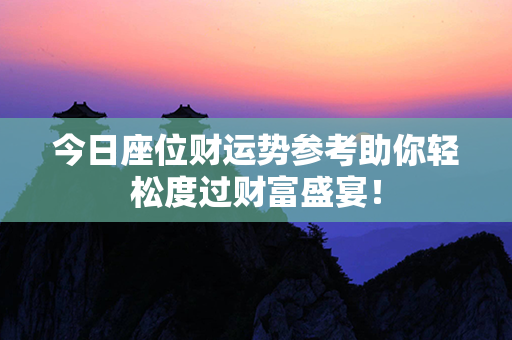 今日座位财运势参考助你轻松度过财富盛宴！